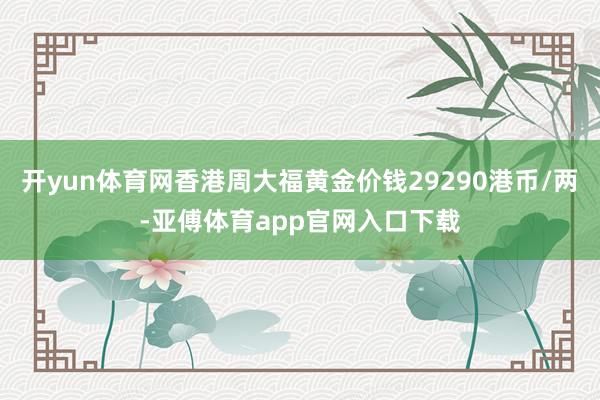 开yun体育网香港周大福黄金价钱29290港币/两-亚傅体育app官网入口下载